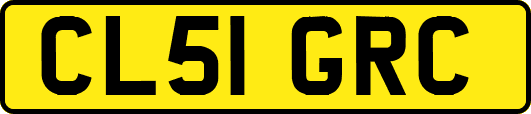 CL51 GRC